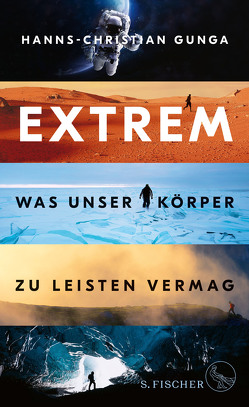 HANNS-CHRISTIAN GUNGA

EXTREM

WAS UNSER KÖRPER

ZU LEISTEN VERMAG

S. FISCHER